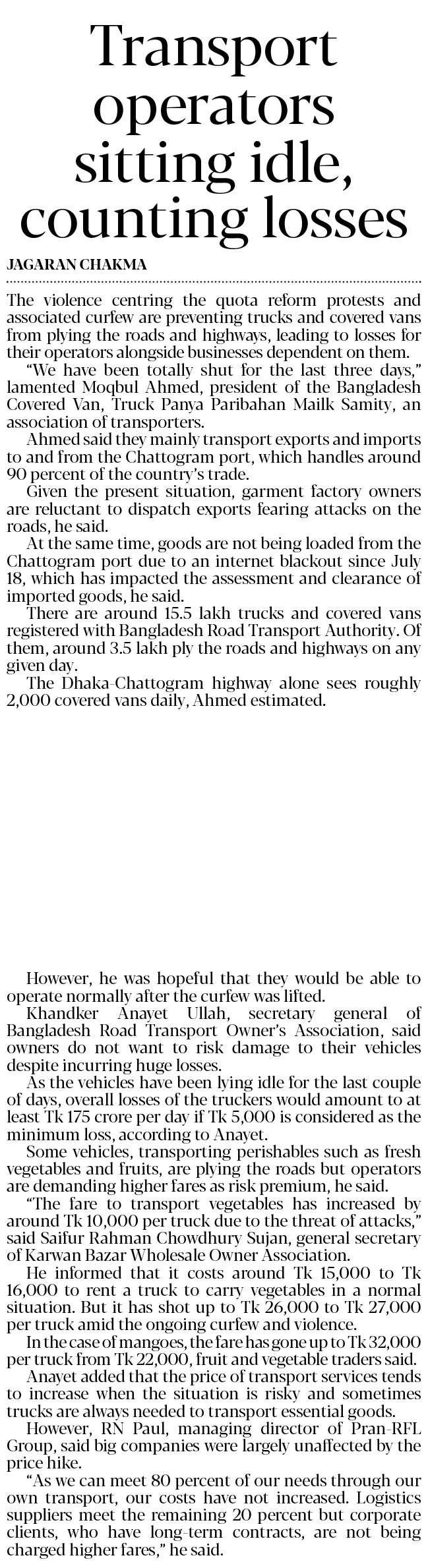 Transport operators sitting idle, counting losses

JAGARAN CHAKMA

The violence centring the quota reform protests and associated curfew are preventing trucks and covered vans from plying the roads and highways, leading to losses for their operators alongside businesses dependent on them.

"We have been totally shut for the last three days," lamented Moqbul Ahmed, president of the Bangladesh Covered Van, Truck Panya Paribahan Mailk Samity, an association of transporters.

Ahmed said they mainly transport exports and imports to and from the Chattogram port, which handles around 90 percent of the country's trade.

Given the present situation, garment factory owners are reluctant to dispatch exports fearing attacks on the roads, he said.

At the same time, goods are not being loaded from the Chattogram port due to an internet blackout since July 18, which has impacted the assessment and clearance of imported goods, he said.

There are around 15.5 lakh trucks and covered vans registered with Bangladesh Road Transport Authority. Of them, around 3.5 lakh ply the roads and highways on any given day.

The Dhaka-Chattogram highway alone sees roughly 2,000 covered vans daily, Ahmed estimated.

However, he was hopeful that they would be able to operate normally after the curfew was lifted.

Khandker Anayet Ullah, secretary general of Bangladesh Road Transport Owner's Association, said owners do not want to risk damage to their vehicles despite incurring huge losses.

As the vehicles have been lying idle for the last couple of days, overall losses of the truckers would amount to at least Tk 175 crore per day if Tk 5,000 is considered as the minimum loss, according to Anayet.

Some vehicles, transporting perishables such as fresh vegetables and fruits, are plying the roads but operators are demanding higher fares as risk premium, he said.

"The fare to transport vegetables has increased by around Tk 10,000 per truck due to the threat of attacks," said Saifur Rahman Chowdhury Sujan, general secretary of Karwan Bazar Wholesale Owner Association.

He informed that it costs around Tk 15,000 to Tk 16,000 to rent a truck to carry vegetables in a normal situation. But it has shot up to Tk 26,000 to Tk 27,000 per truck amid the ongoing curfew and violence.

In the case of mangoes, the fare has gone up to Tk 32,000 per truck from Tk 22,000, fruit and vegetable traders said.

Anayet added that the price of transport services tends to increase when the situation is risky and sometimes trucks are always needed to transport essential goods.

However, RN Paul, managing director of Pran-RFL Group, said big companies were largely unaffected by the price hike.

"As we can meet 80 percent of our needs through our own transport, our costs have not increased. Logistics suppliers meet the remaining 20 percent but corporate clients, who have long-term contracts, are not being charged higher fares," he said.